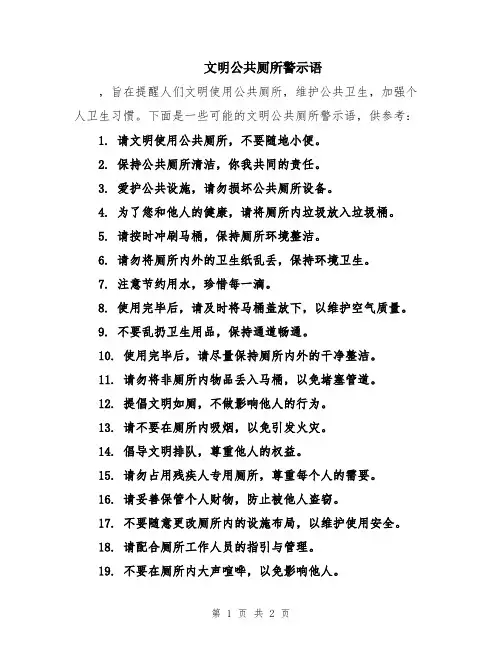 文明公共厕所警示语

，旨在提醒人们文明使用公共厕所，维护公共卫生，加强个人卫生习惯。下面是一些可能的文明公共厕所警示语，供参考：

1. 请文明使用公共厕所，不要随地小便。

2. 保持公共厕所清洁，你我共同的责任。

3. 爱护公共设施，请勿损坏公共厕所设备。

4. 为了您和他人的健康，请将厕所内垃圾放入垃圾桶。

5. 请按时冲刷马桶，保持厕所环境整洁。

6. 请勿将厕所内外的卫生纸乱丢，保持环境卫生。

7. 注意节约用水，珍惜每一滴。

8. 使用完毕后，请及时将马桶盖放下，以维护空气质量。

9. 不要乱扔卫生用品，保持通道畅通。

10. 使用完毕后，请尽量保持厕所内外的干净整洁。

11. 请勿将非厕所内物品丢入马桶，以免堵塞管道。

12. 提倡文明如厕，不做影响他人的行为。

13. 请不要在厕所内吸烟，以免引发火灾。

14. 倡导文明排队，尊重他人的权益。

15. 请勿占用残疾人专用厕所，尊重每个人的需要。

16. 请妥善保管个人财物，防止被他人盗窃。

17. 不要随意更改厕所内的设施布局，以维护使用安全。

18. 请配合厕所工作人员的指引与管理。

19. 不要在厕所内大声喧哗，以免影响他人。

第 1 页 共 2 页